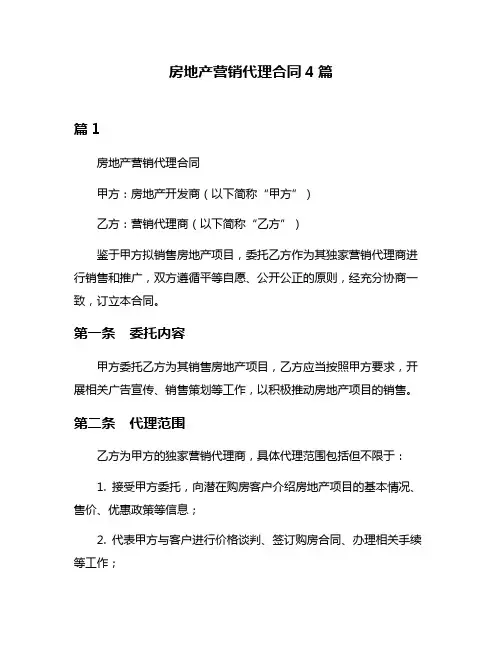 房地产营销代理合同 4 篇

篇 1

房地产营销代理合同

甲方：房地产开发商（以下简称“甲方”）

乙方：营销代理商（以下简称“乙方”）

鉴于甲方拟销售房地产项目，委托乙方作为其独家营销代理商进行销售和推广，双方遵循平等自愿、公开公正的原则，经充分协商一致，订立本合同。

第一条　委托内容

甲方委托乙方为其销售房地产项目，乙方应当按照甲方要求，开展相关广告宣传、销售策划等工作，以积极推动房地产项目的销售。

第二条　代理范围

乙方为甲方的独家营销代理商，具体代理范围包括但不限于：

1. 接受甲方委托，向潜在购房客户介绍房地产项目的基本情况、售价、优惠政策等信息；

2. 代表甲方与客户进行价格谈判、签订购房合同、办理相关手续等工作；